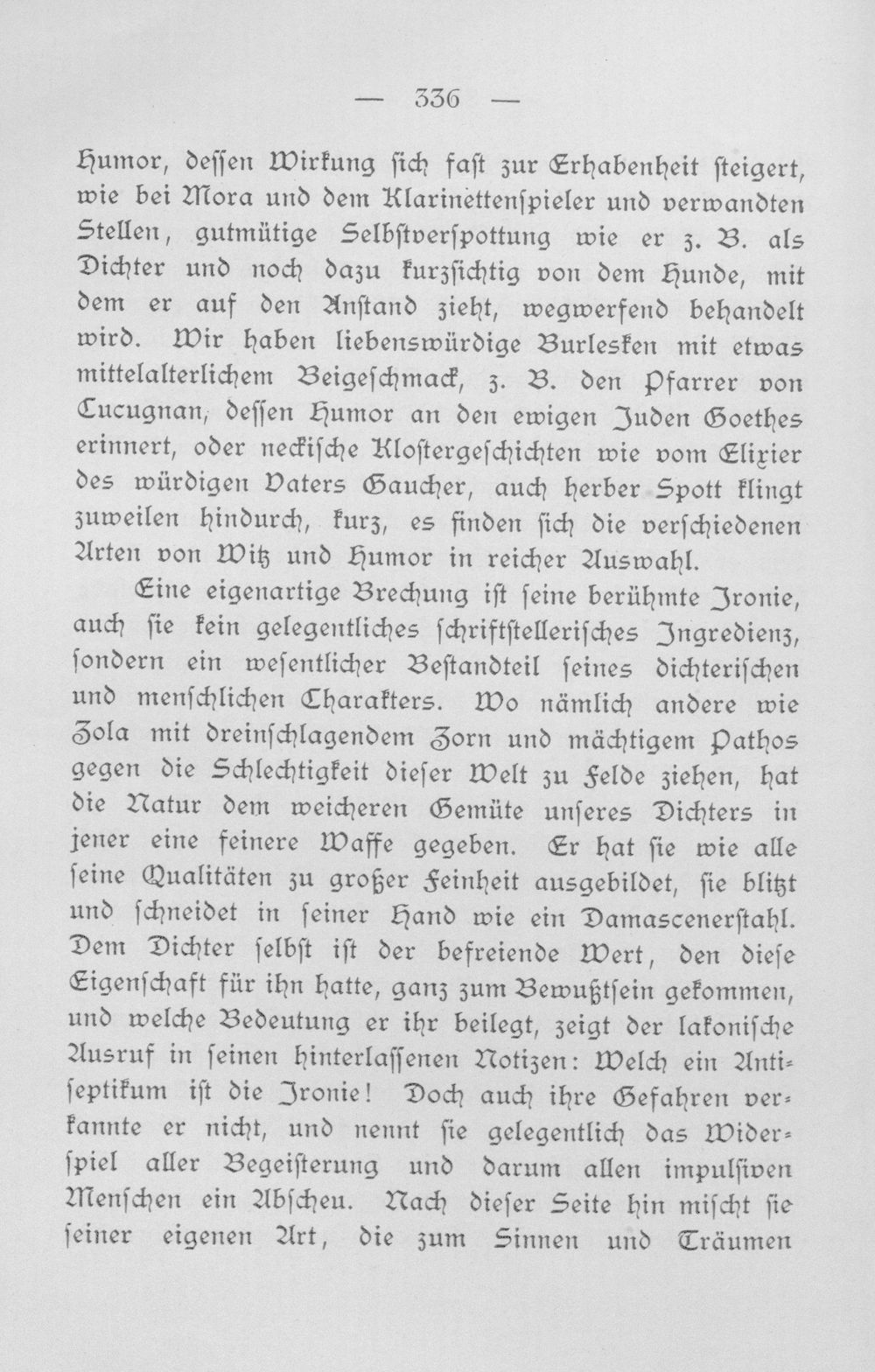 — 336 —

Humor, dessen Wirkung sich fast zur Erhabenheit steigert, wie bei Mora und dem Klarinettenspieler und verwandten Stellen, gutmütige Selbstverspottung wie er z. B. als Dichter und noch dazu kurzsichtig von dem Hunde, mit dem er auf den Anstand zieht, wegwerfend behandelt wird. Wir haben liebenswürdige Burlesken mit etwas mittelalterlichem Beigeschmack, z. B. den Pfarrer von Cucugnan, dessen Humor an den ewigen Juden Goethes erinnert, oder neckische Klostergeschichten wie vom Elixier des würdigen Vaters Gaucher, auch herber Spott klingt zuweilen hindurch, kurz, es finden sich die verschiedenen Arten von Witz und Humor in reicher Auswahl.

Eine eigenartige Brechung ist seine berühmte Ironie, auch sie kein gelegentliches schriftstellerisches Ingredienz, sondern ein wesentlicher Bestandteil seines dichterischen und menschlichen Charakters. Wo nämlich andere wie Zola mit dreinschlagendem Zorn und mächtigem Pathos gegen die Schlechtigkeit dieser Welt zu Felde ziehen, hat die Natur dem weicheren Gemüte unseres Dichters in jener eine feinere Waffe gegeben. Er hat sie wie alle seine Qualitäten zu großer Feinheit ausgebildet, sie blitzt und schneidet in seiner Hand wie ein Damascenerstahl. Dem Dichter selbst ist der befreiende Wert, den diese Eigenschaft für ihn hatte, ganz zum Bewußtsein gekommen, und welche Bedeutung er ihr beilegt, zeigt der lakonische Ausruf in seinen hinterlassenen Notizen: Welch ein Antiseptikum ist die Ironie! Doch auch ihre Gefahren verkannte er nicht, und nennt sie gelegentlich das Widerspiel aller Begeisterung und darum allen impulsiven Menschen ein Abscheu. Nach dieser Seite hin mischt sie seiner eigenen Art, die zum Sinnen und Träumen